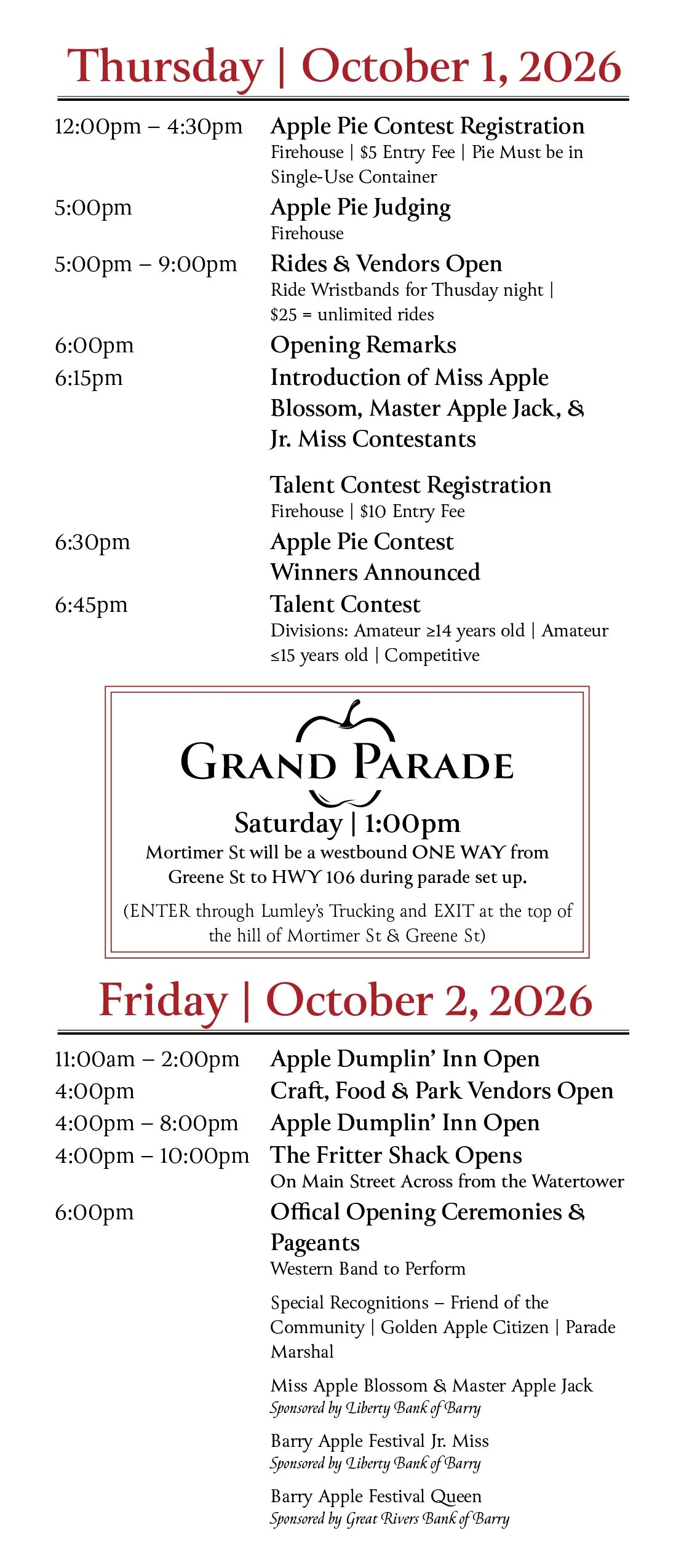 Thursday | October 1, 2026

12:00pm – 4:30pm
Apple Pie Contest Registration
Firehouse | $5 Entry Fee | Pie Must be in Single-Use Container

5:00pm
Apple Pie Judging
Firehouse

5:00pm – 9:00pm
Rides & Vendors Open
Ride Wristbands for Thusday night | $25 = unlimited rides

6:00pm
Opening Remarks

6:15pm
Introduction of Miss Apple Blossom, Master Apple Jack, & Jr. Miss Contestants

Talent Contest Registration
Firehouse | $10 Entry Fee

6:30pm
Apple Pie Contest Winners Announced

6:45pm
Talent Contest
Divisions: Amateur ≥14 years old | Amateur ≤15 years old | Competitive

GRAND PARADE
Saturday | 1:00pm
Mortimer St will be a westbound ONE WAY from Greene St to HWY 106 during parade set up.
(ENTER through Lumley's Trucking and EXIT at the top of the hill of Mortimer St & Greene St)

Friday | October 2, 2026

11:00am – 2:00pm
Apple Dumplin' Inn Open

4:00pm
Craft, Food & Park Vendors Open

4:00pm – 8:00pm
Apple Dumplin' Inn Open

4:00pm – 10:00pm
The Fritter Shack Opens
On Main Street Across from the Watertower

6:00pm
Offical Opening Ceremonies & Pageants
Western Band to Perform

Special Recognitions – Friend of the Community | Golden Apple Citizen | Parade Marshal

Miss Apple Blossom & Master Apple Jack
Sponsored by Liberty Bank of Barry

Barry Apple Festival Jr. Miss
Sponsored by Liberty Bank of Barry

Barry Apple Festival Queen
Sponsored by Great Rivers Bank of Barry